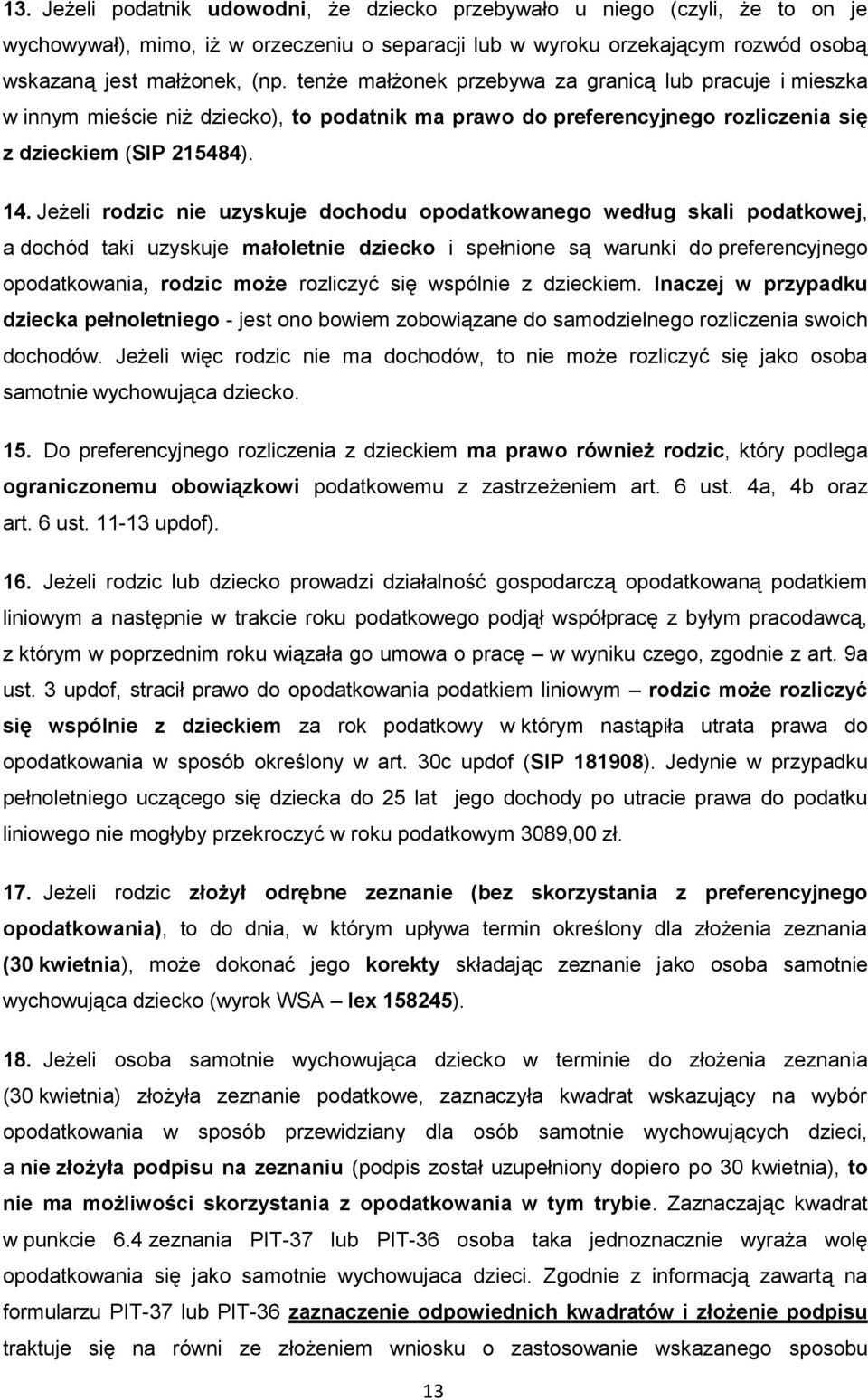 13. Jeżeli podatnik udowodni, że dziecko przebywało u niego (czyli, że to on je wychowywał), mimo, iż w orzeczeniu o separacji lub w wyroku orzekającym rozwód osobą wskazaną jest małżonek, (np. tenże małżonek przebywa za granicą lub pracuje i mieszka w innym mieście niż dziecko), to podatnik ma prawo do preferencyjnego rozliczenia się z dzieckiem (SIP 215484).

14. Jeżeli rodzic nie uzyskuje dochodu opodatkowanego według skali podatkowej, a dochód taki uzyskuje małoletnie dziecko i spełnione są warunki do preferencyjnego opodatkowania, rodzic może rozliczyć się wspólnie z dzieckiem. Inaczej w przypadku dziecka pełnoletniego - jest ono bowiem zobowiązane do samodzielnego rozliczenia swoich dochodów. Jeżeli więc rodzic nie ma dochodów, to nie może rozliczyć się jako osoba samotnie wychowująca dziecko.

15. Do preferencyjnego rozliczenia z dzieckiem ma prawo również rodzic, który podlega ograniczonemu obowiązkowi podatkowemu z zastrzeżeniem art. 6 ust. 4a, 4b oraz art. 6 ust. 11-13 updof).

16. Jeżeli rodzic lub dziecko prowadzi działalność gospodarczą opodatkowaną podatkiem liniowym a następnie w trakcie roku podatkowego podjął współpracę z byłym pracodawcą, z którym w poprzednim roku wiązała go umowa o pracę – w wyniku czego, zgodnie z art. 9a ust. 3 updof, stracił prawo do opodatkowania podatkiem liniowym – rodzic może rozliczyć się wspólnie z dzieckiem za rok podatkowy w którym nastąpiła utrata prawa do opodatkowania w sposób określony w art. 30c updof (SIP 181908). Jedynie w przypadku pełnoletniego uczącego się dziecka do 25 lat jego dochody po utracie prawa do podatku liniowego nie mogłyby przekroczyć w roku podatkowym 3089,00 zł.

17. Jeżeli rodzic złożył odrębne zeznanie (bez skorzystania z preferencyjnego opodatkowania), to do dnia, w którym upływa termin określony dla złożenia zeznania (30 kwietnia), może dokonać jego korekty składając zeznanie jako osoba samotnie wychowująca dziecko (wyrok WSA – lex 158245).

18. Jeżeli osoba samotnie wychowująca dziecko w terminie do złożenia zeznania (30 kwietnia) złożyła zeznanie podatkowe, zaznaczyła kwadrat wskazujący na wybór opodatkowania w sposób przewidziany dla osób samotnie wychowujących dzieci, a nie złożyła podpisu na zeznaniu (podpis został uzupełniony dopiero po 30 kwietnia), to nie ma możliwości skorzystania z opodatkowania w tym trybie. Zaznaczając kwadrat w punkcie 6.4 zeznania PIT-37 lub PIT-36 osoba taka jednoznacznie wyraża wolę opodatkowania się jako samotnie wychowujaca dzieci. Zgodnie z informacją zawartą na formularzu PIT-37 lub PIT-36 zaznaczenie odpowiednich kwadratów i złożenie podpisu traktuje się na równi ze złożeniem wniosku o zastosowanie wskazanego sposobu

13